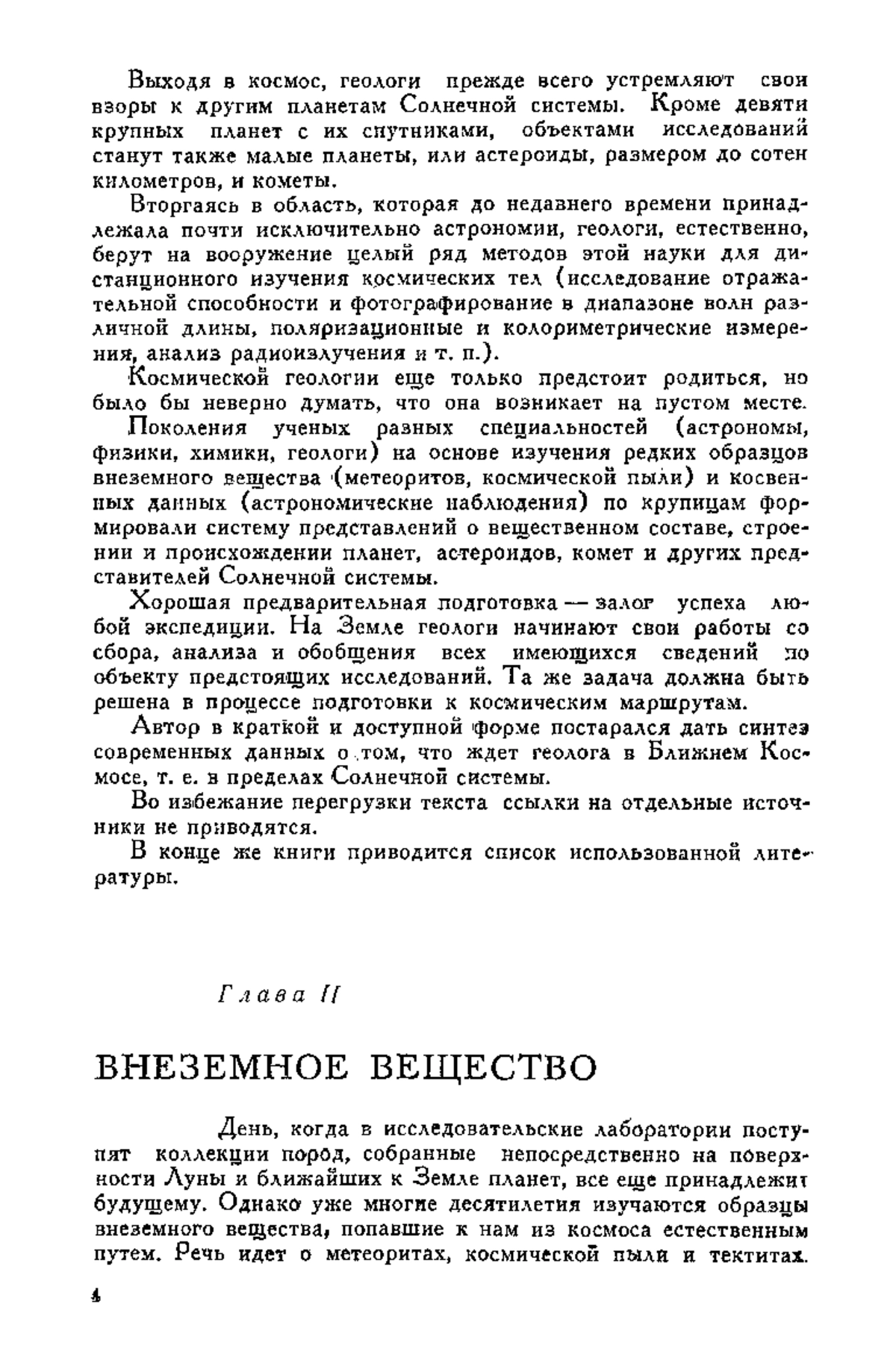 Выходя в космос, геологи прежде всего устремляют свои взоры к другим планетам Солнечной системы. Кроме девяти крупных планет с их спутниками, объектами исследований станут также малые планеты, или астероиды, размером до сотен километров, и кометы.

Вторгаясь в область, которая до недавнего времени принадлежала почти исключительно астрономии, геологи, естественно, берут на вооружение целый ряд методов этой науки для дистанционного изучения космических тел (исследование отражательной способности и фотографирование в диапазоне волн различной длины, поляризационные и колориметрические измерения, анализ радиоизлучения и т. п.).

Космической геологии еще только предстоит родиться, но было бы неверно думать, что она возникает на пустом месте.

Поколения ученых разных специальностей (астрономы, физики, химики, геологи) на основе изучения редких образцов внеземного вещества (метеоритов, космической пыли) и косвенных данных (астрономические наблюдения) по крупицам формировали систему представлений о вещественном составе, строении и происхождении планет, астероидов, комет и других представителей Солнечной системы.

Хорошая предварительная подготовка — залог успеха любой экспедиции. На Земле геологи начинают свои работы со сбора, анализа и обобщения всех имеющихся сведений по объекту предстоящих исследований. Та же задача должна быть решена в процессе подготовки к космическим маршрутам.

Автор в краткой и доступной форме постарался дать синтез современных данных о том, что ждет геолога в Ближнем Космосе, т. е. в пределах Солнечной системы.

Во избежание перегрузки текста ссылки на отдельные источники не приводятся.

В конце же книги приводится список использованной литературы.

Глава II

ВНЕЗЕМНОЕ ВЕЩЕСТВО

День, когда в исследовательские лаборатории поступят коллекции пород, собранные непосредственно на поверхности Луны и ближайших к Земле планет, все еще принадлежит будущему. Однако уже многие десятилетия изучаются образцы внеземного вещества, попавшие к нам из космоса естественным путем. Речь идет о метеоритах, космической пыли и тектитах.

4